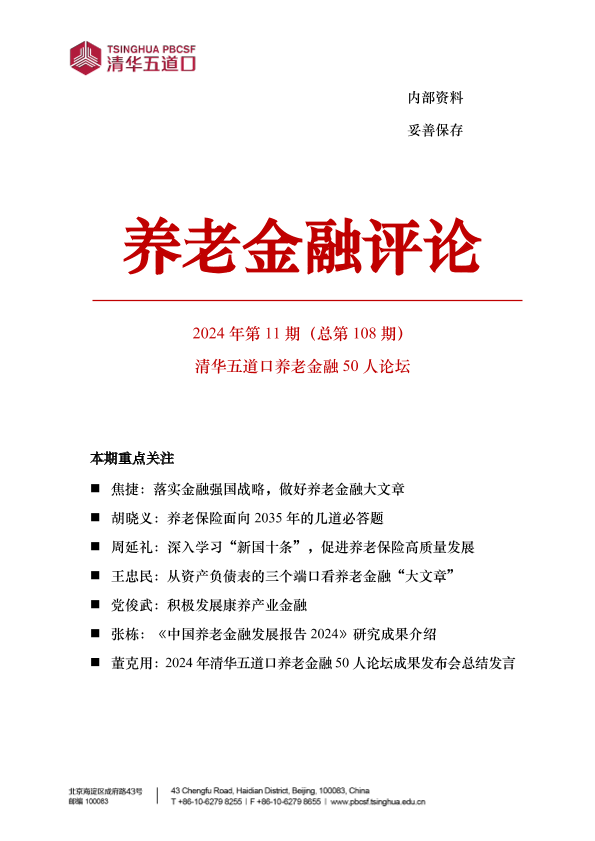 TSINGHUA PBCSF
清华五道口

内部资料

妥善保存

养老金融评论

2024 年第 11 期（总第 108 期）

清华五道口养老金融 50 人论坛

本期重点关注

■ 焦捷：落实金融强国战略，做好养老金融大文章

■ 胡晓义：养老保险面向 2035 年的几道必答题

■ 周延礼：深入学习“新国十条”，促进养老保险高质量发展

■ 王忠民：从资产负债表的三个端口看养老金融“大文章”

■ 党俊武：积极发展康养产业金融

■ 张栋：《中国养老金融发展报告 2024》研究成果介绍

■ 董克用：2024 年清华五道口养老金融 50 人论坛成果发布会总结发言

北京海淀区成府路43号
邮编 100083

43 Chengfu Road, Haidian District, Beijing, 100083, China
T +86-10-6279 8255 | F +86-10-6279 8655 | www.pbcsf.tsinghua.edu.cn